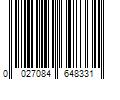 0 027084 648331